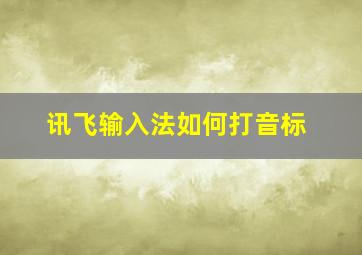 讯飞输入法如何打音标